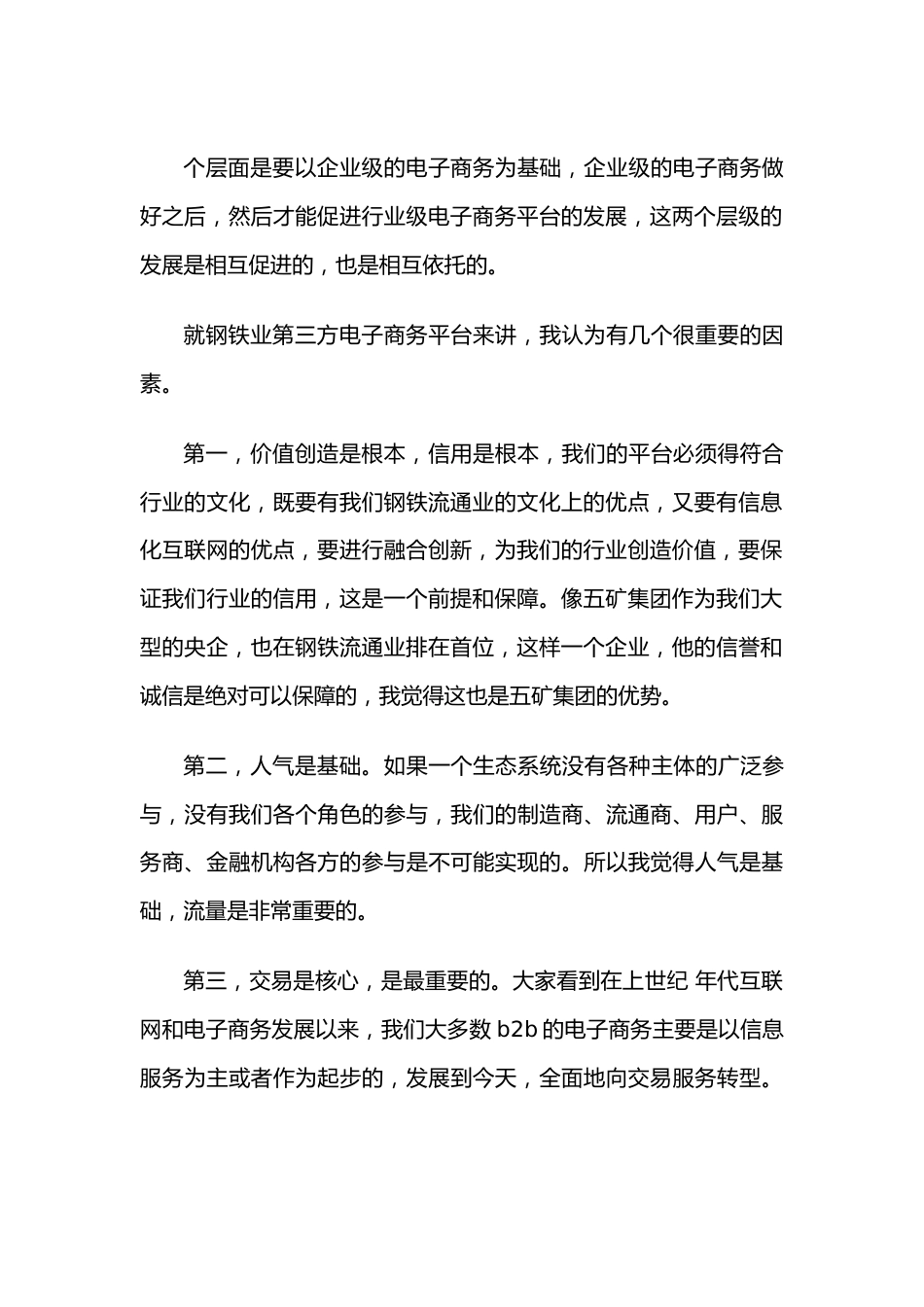 个层面是要以企业级的电子商务为基础，企业级的电子商务做好之后，然后才能促进行业级电子商务平台的发展，这两个层级的发展是相互促进的，也是相互依托的。

就钢铁业第三方电子商务平台来讲，我认为有几个很重要的因素。

第一，价值创造是根本，信用是根本，我们的平台必须得符合行业的文化，既要有我们钢铁流通业的文化上的优点，又要有信息化互联网的优点，要进行融合创新，为我们的行业创造价值，要保证我们行业的信用，这是一个前提和保障。像五矿集团作为我们大型的央企，也在钢铁流通业排在首位，这样一个企业，他的信誉和诚信是绝对可以保障的，我觉得这也是五矿集团的优势。

第二，人气是基础。如果一个生态系统没有各种主体的广泛参与，没有我们各个角色的参与，我们的制造商、流通商、用户、服务商、金融机构各方的参与是不可能实现的。所以我觉得人气是基础，流量是非常重要的。

第三，交易是核心，是最重要的。大家看到在上世纪 年代互联网和电子商务发展以来，我们大多数 b2b 的电子商务主要是以信息服务为主或者作为起步的，发展到今天，全面地向交易服务转型。